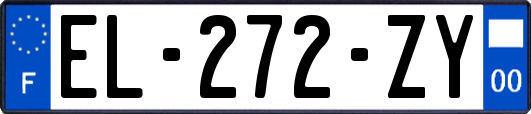 F
EL-272-ZY
00